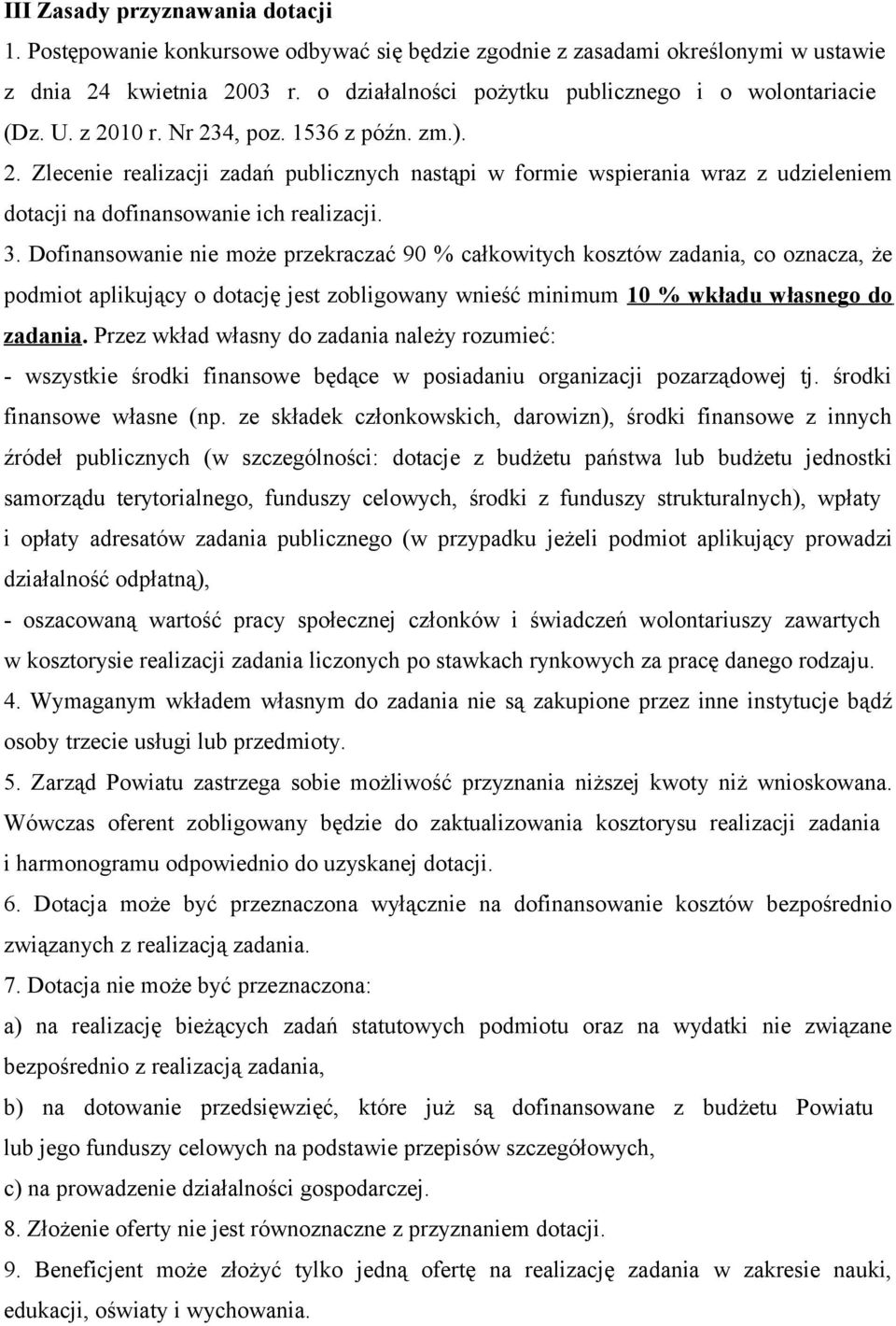 III Zasady przyznawania dotacji

1. Postępowanie konkursowe odbywać się będzie zgodnie z zasadami określonymi w ustawie z dnia 24 kwietnia 2003 r. o działalności pożytku publicznego i o wolontariacie (Dz. U. z 2010 r. Nr 234, poz. 1536 z późn. zm.). 2. Zlecenie realizacji zadań publicznych nastąpi w formie wspierania wraz z udzieleniem dotacji na dofinansowanie ich realizacji.

3. Dofinansowanie nie może przekraczać 90 % całkowitych kosztów zadania, co oznacza, że podmiot aplikujący o dotację jest zobligowany wnieść minimum 10 % wkładu własnego do zadania. Przez wkład własny do zadania należy rozumieć:

- wszystkie środki finansowe będące w posiadaniu organizacji pozarządowej tj. środki finansowe własne (np. ze składek członkowskich, darowizn), środki finansowe z innych źródeł publicznych (w szczególności: dotacje z budżetu państwa lub budżetu jednostki samorządu terytorialnego, funduszy celowych, środki z funduszy strukturalnych), wpłaty i opłaty adresatów zadania publicznego (w przypadku jeżeli podmiot aplikujący prowadzi działalność odpłatną),

- oszacowaną wartość pracy społecznej członków i świadczeń wolontariuszy zawartych w kosztorysie realizacji zadania liczonych po stawkach rynkowych za pracę danego rodzaju.

4. Wymaganym wkładem własnym do zadania nie są zakupione przez inne instytucje bądź osoby trzecie usługi lub przedmioty.

5. Zarząd Powiatu zastrzega sobie możliwość przyznania niższej kwoty niż wnioskowana. Wówczas oferent zobligowany będzie do zaktualizowania kosztorysu realizacji zadania i harmonogramu odpowiednio do uzyskanej dotacji.

6. Dotacja może być przeznaczona wyłącznie na dofinansowanie kosztów bezpośrednio związanych z realizacją zadania.

7. Dotacja nie może być przeznaczona:

a) na realizację bieżących zadań statutowych podmiotu oraz na wydatki nie związane bezpośrednio z realizacją zadania,

b) na dotowanie przedsięwzięć, które już są dofinansowane z budżetu Powiatu lub jego funduszy celowych na podstawie przepisów szczegółowych,

c) na prowadzenie działalności gospodarczej.

8. Złożenie oferty nie jest równoznaczne z przyznaniem dotacji.

9. Beneficjent może złożyć tylko jedną ofertę na realizację zadania w zakresie nauki, edukacji, oświaty i wychowania.